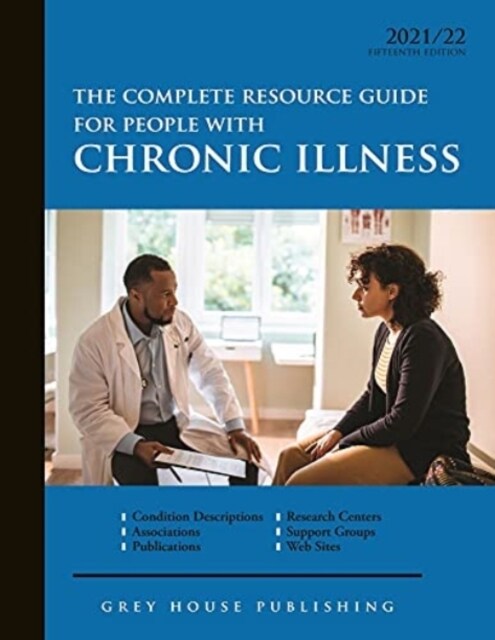 2021/22
FIFTEENTH EDITION

THE COMPLETE RESOURCE GUIDE FOR PEOPLE WITH
CHRONIC ILLNESS

Condition Descriptions
Associations
Publications
Research Centers
Support Groups
Web Sites

GREY HOUSE PUBLISHING